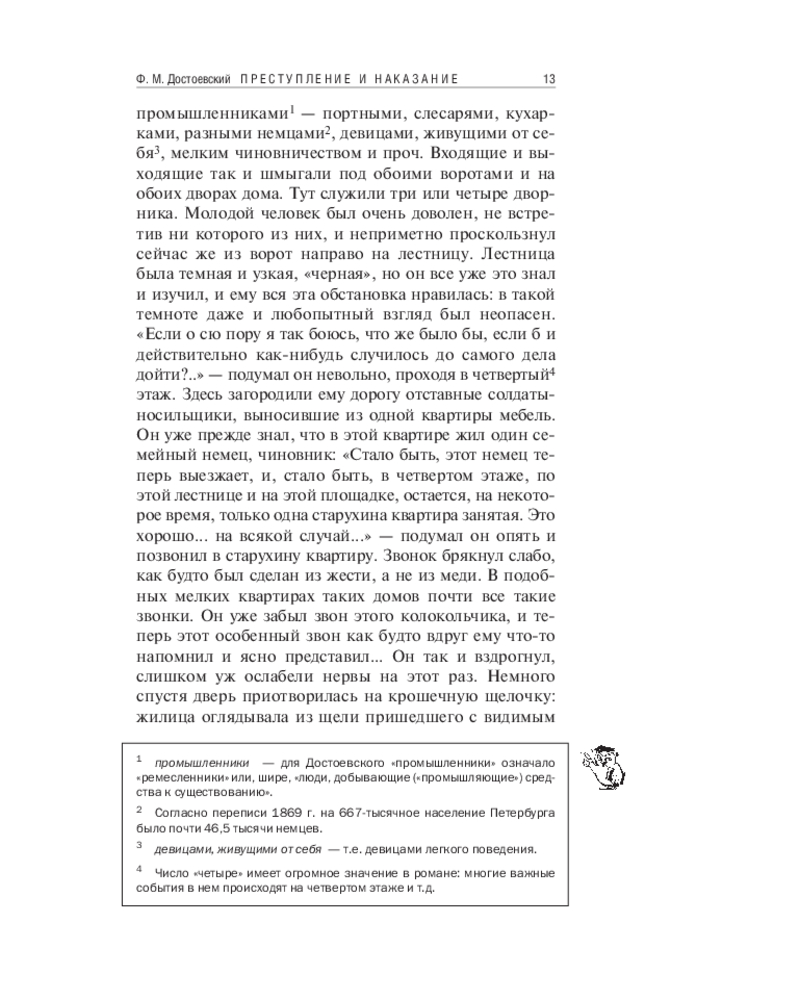 Ф. М. Достоевский ПРЕСТУПЛЕНИЕ И НАКАЗАНИЕ 13

промышленниками$^1$ — портными, слесарями, кухарками, разными немцами$^2$, девицами, живущими от себя$^3$, мелким чиновничеством и проч. Входящие и выходящие так и шмыгали под обоими воротами и на обоих дворах дома. Тут служили три или четыре дворника. Молодой человек был очень доволен, не встретив ни которого из них, и неприметно проскользнул сейчас же из ворот направо на лестницу. Лестница была темная и узкая, «черная», но он все уже это знал и изучил, и ему вся эта обстановка нравилась: в такой темноте даже и любопытный взгляд был неопасен. «Если о сю пору я так боюсь, что же было бы, если б и действительно как-нибудь случилось до самого дела дойти?..» — подумал он невольно, проходя в четвертый$^4$ этаж. Здесь загородили ему дорогу отставные солдаты-носильщики, выносившие из одной квартиры мебель. Он уже прежде знал, что в этой квартире жил один семейный немец, чиновник: «Стало быть, этот немец теперь выезжает, и, стало быть, в четвертом этаже, по этой лестнице и на этой площадке, остается, на некоторое время, только одна старухина квартира занятая. Это хорошо... на всякой случай...» — подумал он опять и позвонил в старухину квартиру. Звонок брякнул слабо, как будто был сделан из жести, а не из меди. В подобных мелких квартирах таких домов почти все такие звонки. Он уже забыл звон этого колокольчика, и теперь этот особенный звон как будто вдруг ему что-то напомнил и ясно представил... Он так и вздрогнул, слишком уж ослабели нервы на этот раз. Немного спустя дверь приотворилась на крошечную щелочку: жилица оглядывала из щели пришедшего с видимым

$^1$ промышленники — для Достоевского «промышленники» означало «ремесленники» или, шире, «люди, добывающие («промышляющие») средства к существованию».

$^2$ Согласно переписи 1869 г. на 667-тысячное население Петербурга было почти 46,5 тысячи немцев.

$^3$ девицами, живущими от себя — т.е. девицами легкого поведения.

$^4$ Число «четыре» имеет огромное значение в романе: многие важные события в нем происходят на четвертом этаже и т.д.